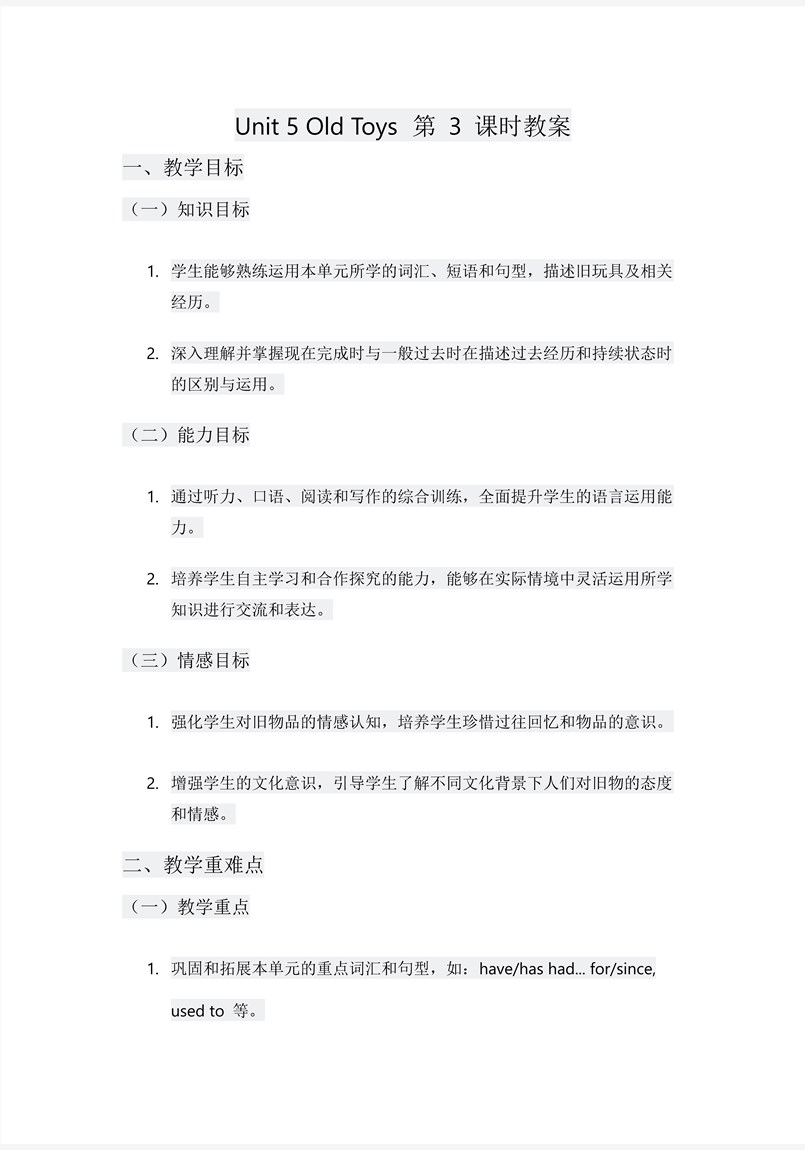 Unit 5 Old Toys 第 3 课时教案

一、教学目标

（一）知识目标

1. 学生能够熟练运用本单元所学的词汇、短语和句型，描述旧玩具及相关经历。

2. 深入理解并掌握现在完成时与一般过去时在描述过去经历和持续状态时的区别与运用。

（二）能力目标

1. 通过听力、口语、阅读和写作的综合训练，全面提升学生的语言运用能力。

2. 培养学生自主学习和合作探究的能力，能够在实际情境中灵活运用所学知识进行交流和表达。

（三）情感目标

1. 强化学生对旧物品的情感认知，培养学生珍惜过往回忆和物品的意识。

2. 增强学生的文化意识，引导学生了解不同文化背景下人们对旧物的态度和情感。

二、教学重难点

（一）教学重点

1. 巩固和拓展本单元的重点词汇和句型，如：have/has had... for/since, used to 等。